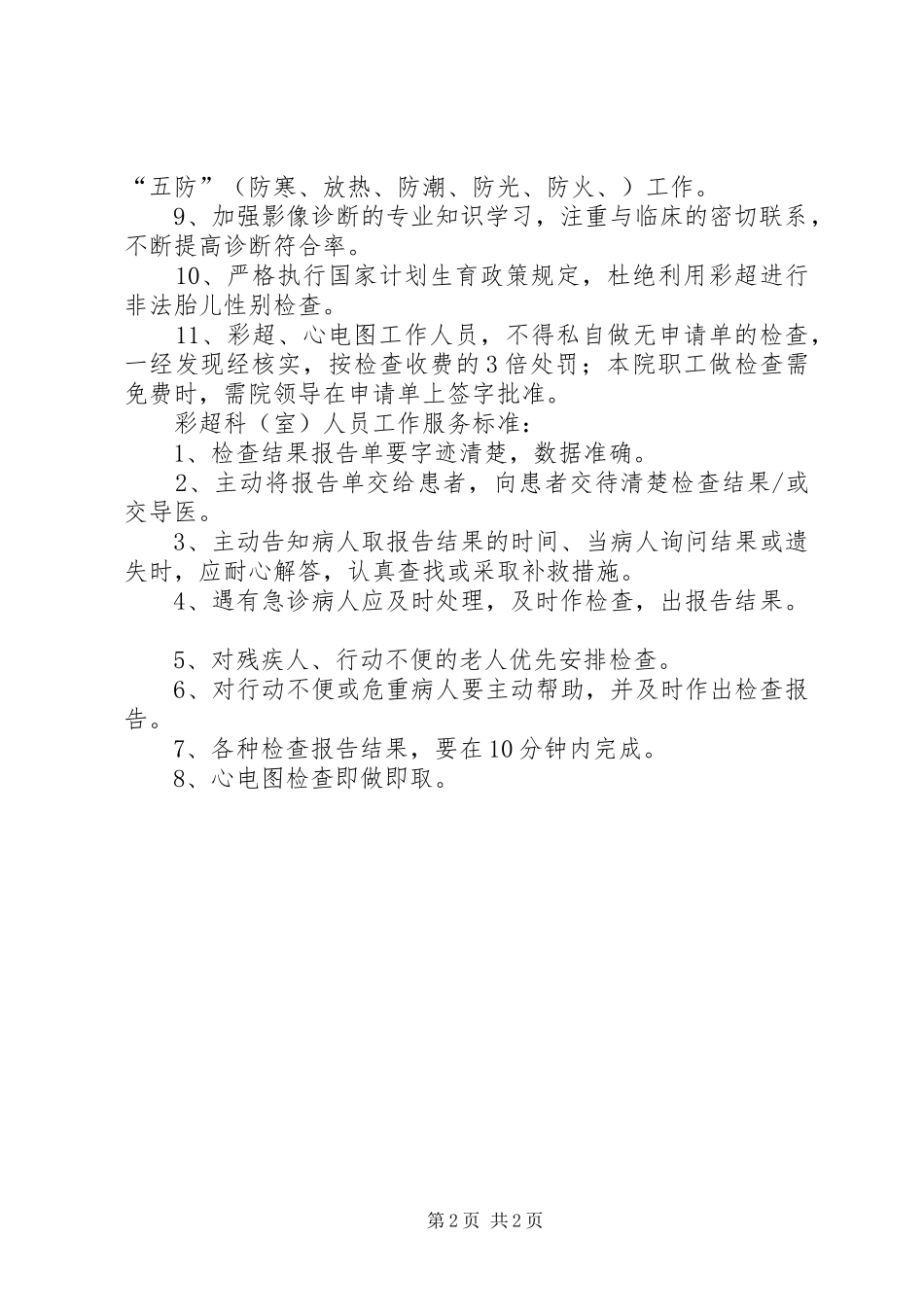 “五防”（防寒、放热、防潮、防光、防火、）工作。

9、加强影像诊断的专业知识学习，注重与临床的密切联系，不断提高诊断符合率。

10、严格执行国家计划生育政策规定，杜绝利用彩超进行非法胎儿性别检查。

11、彩超、心电图工作人员，不得私自做无申请单的检查，一经发现经核实，按检查收费的3倍处罚；本院职工做检查需免费时，需院领导在申请单上签字批准。

彩超科（室）人员工作服务标准：

1、检查结果报告单要字迹清楚，数据准确。

2、主动将报告单交给患者，向患者交待清楚检查结果/或交导医。

3、主动告知病人取报告结果的时间、当病人询问结果或遗失时，应耐心解答，认真查找或采取补救措施。

4、遇有急诊病人应及时处理，及时作检查，出报告结果。

5、对残疾人、行动不便的老人优先安排检查。

6、对行动不便或危重病人要主动帮助，并及时作出检查报告。

7、各种检查报告结果，要在10分钟内完成。

8、心电图检查即做即取。

第2页 共2页